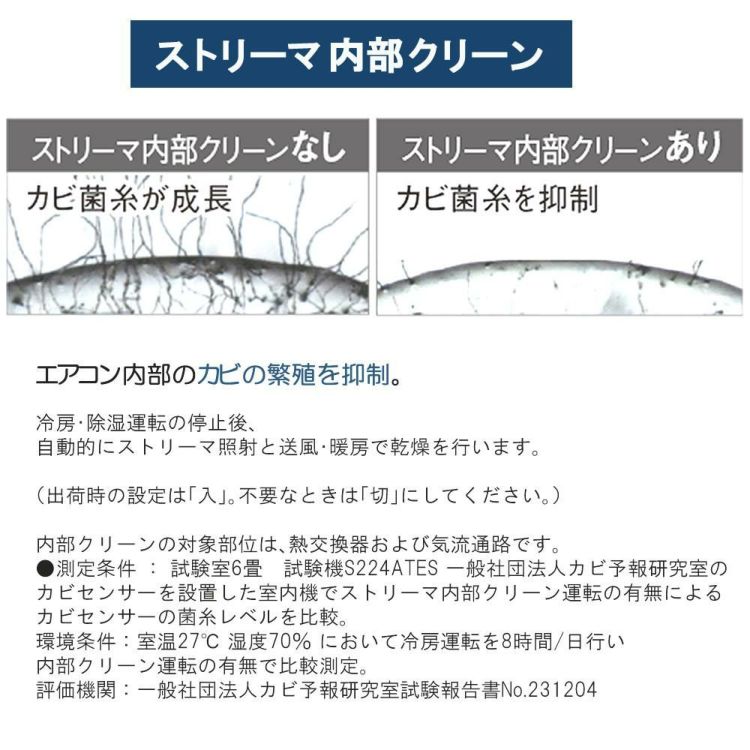 ストリーマ内部クリーン

ストリーマ内部クリーンなし
カビ菌糸が成長

ストリーマ内部クリーンあり
カビ菌糸を抑制

エアコン内部のカビの繁殖を抑制。

冷房･除湿運転の停止後、
自動的にストリーマ照射と送風･暖房で乾燥を行います。

(出荷時の設定は「入」。不要なときは「切」にしてください。)

内部クリーンの対象部位は、熱交換器および気流通路です。
●測定条件 : 試験室6畳 試験機S224ATES 一般社団法人カビ予報研究室のカビセンサーを設置した室内機でストリーマ内部クリーン運転の有無によるカビセンサーの菌糸レベルを比較。
環境条件:室温27℃ 湿度70% において冷房運転を8時間/日行い
内部クリーン運転の有無で比較測定。
評価機関:一般社団法人カビ予報研究室試験報告書No.231204